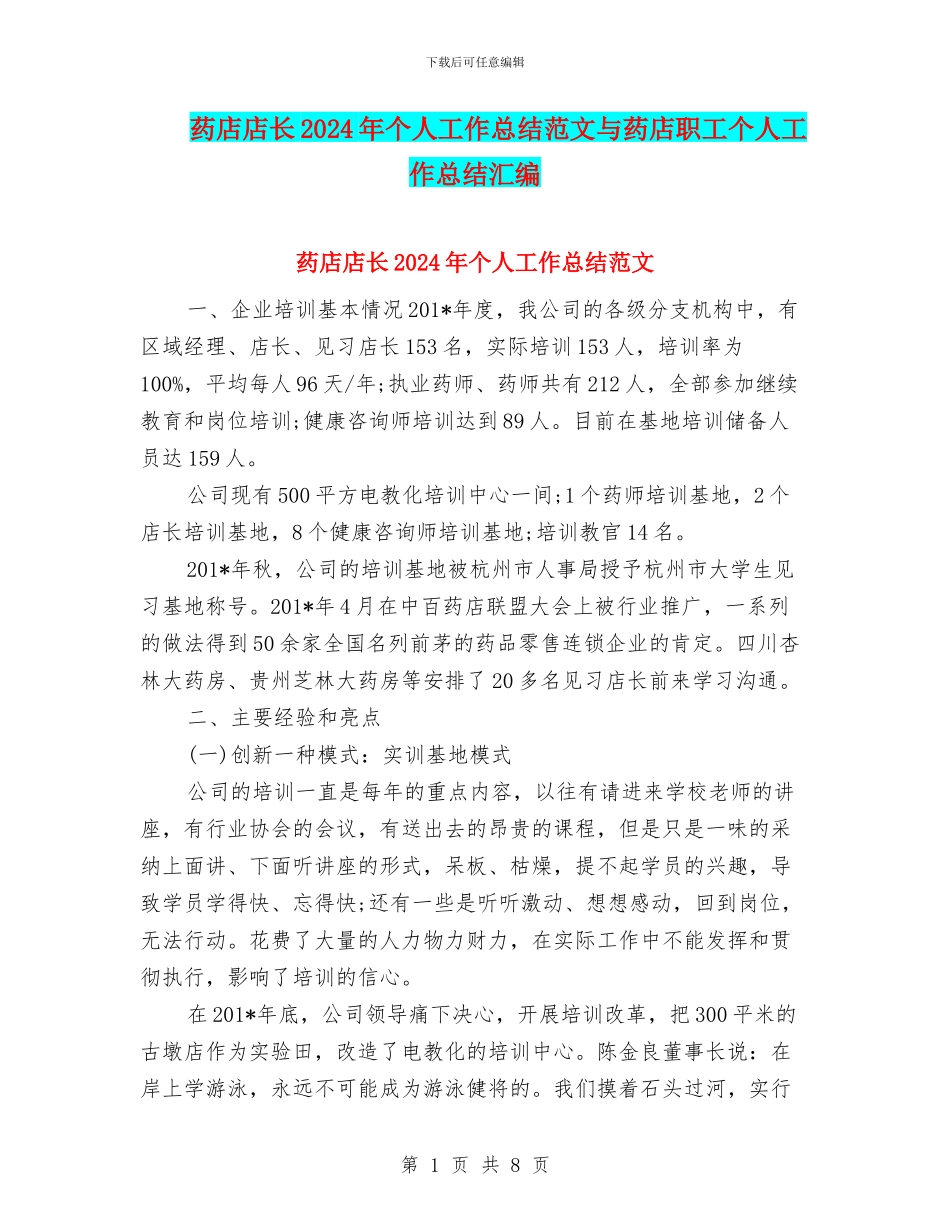 下载后可任意编辑

药店店长2024年个人工作总结范文与药店职工个人工作总结汇编

药店店长2024年个人工作总结范文

一、企业培训基本情况201*年度，我公司的各级分支机构中，有区域经理、店长、见习店长153名，实际培训153人，培训率为100%，平均每人96天/年;执业药师、药师共有212人，全部参加继续教育和岗位培训;健康咨询师培训达到89人。目前在基地培训储备人员达159人。

公司现有500平方电教化培训中心一间;1个药师培训基地，2个店长培训基地，8个健康咨询师培训基地;培训教官14名。

201*年秋，公司的培训基地被杭州市人事局授予杭州市大学生见习基地称号。201*年4月在中百药店联盟大会上被行业推广，一系列的做法得到50余家全国名列前茅的药品零售连锁企业的肯定。四川杏林大药房、贵州芝林大药房等安排了20多名见习店长前来学习沟通。

二、主要经验和亮点

(一)创新一种模式：实训基地模式

公司的培训一直是每年的重点内容，以往有请进来学校老师的讲座，有行业协会的会议，有送出去的昂贵的课程，但是只是一味的采纳上面讲、下面听讲座的形式，呆板、枯燥，提不起学员的兴趣，导致学员学得快、忘得快;还有一些是听听激动、想想感动，回到岗位，无法行动。花费了大量的人力物力财力，在实际工作中不能发挥和贯彻执行，影响了培训的信心。

在201*年底，公司领导痛下决心，开展培训改革，把300平米的古墩店作为实验田，改造了电教化的培训中心。陈金良董事长说：在岸上学游泳，永远不可能成为游泳健将的。我们摸着石头过河，实行

第 1 页 共 8 页